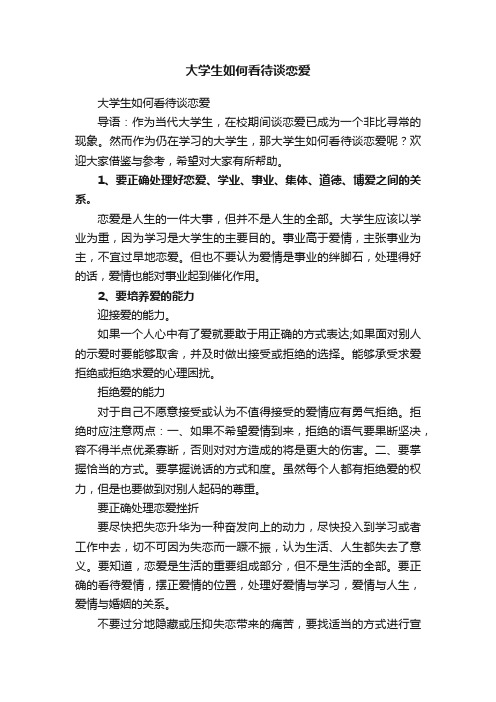 大学生如何看待谈恋爱

大学生如何看待谈恋爱

导语：作为当代大学生，在校期间谈恋爱已成为一个非比寻常的现象。然而作为仍在学习的大学生，那大学生如何看待谈恋爱呢？欢迎大家借鉴与参考，希望对大家有所帮助。

1、要正确处理好恋爱、学业、事业、集体、道德、博爱之间的关系。

恋爱是人生的一件大事，但并不是人生的全部。大学生应该以学业为重，因为学习是大学生的主要目的。事业高于爱情，主张事业为主，不宜过早地恋爱。但也不要认为爱情是事业的绊脚石，处理得好的话，爱情也能对事业起到催化作用。

2、要培养爱的能力

迎接爱的能力。

如果一个人心中有了爱就要敢于用正确的方式表达;如果面对别人的示爱时要能够取舍，并及时做出接受或拒绝的选择。能够承受求爱拒绝或拒绝求爱的心理困扰。

拒绝爱的能力

对于自己不愿意接受或认为不值得接受的爱情应有勇气拒绝。拒绝时应注意两点：一、如果不希望爱情到来，拒绝的语气要果断坚决，容不得半点优柔寡断，否则对对方造成的将是更大的伤害。二、要掌握恰当的方式。要掌握说话的方式和度。虽然每个人都有拒绝爱的权力，但是也要做到对别人起码的尊重。

要正确处理恋爱挫折

要尽快把失恋升华为一种奋发向上的动力，尽快投入到学习或者工作中去，切不可因为失恋而一蹶不振，认为生活、人生都失去了意义。要知道，恋爱是生活的重要组成部分，但不是生活的全部。要正确的看待爱情，摆正爱情的位置，处理好爱情与学习，爱情与人生，爱情与婚姻的关系。

不要过分地隐藏或压抑失恋带来的痛苦，要找适当的方式进行宣